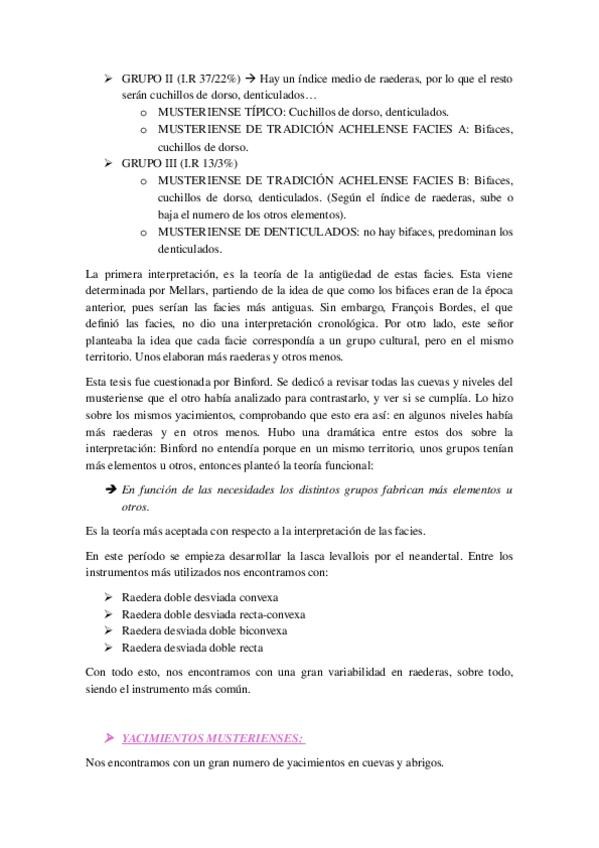 ➢ GRUPO II (I.R 37/22%) → Hay un índice medio de raederas, por lo que el resto serán cuchillos de dorso, denticulados…
o MUSTERIENSE TÍPICO: Cuchillos de dorso, denticulados.
o MUSTERIENSE DE TRADICIÓN ACHELENSE FACIES A: Bifaces, cuchillos de dorso.
➢ GRUPO III (I.R 13/3%)
o MUSTERIENSE DE TRADICIÓN ACHELENSE FACIES B: Bifaces, cuchillos de dorso, denticulados. (Según el índice de raederas, sube o baja el numero de los otros elementos).
o MUSTERIENSE DE DENTICULADOS: no hay bifaces, predominan los denticulados.

La primera interpretación, es la teoría de la antigüedad de estas facies. Esta viene determinada por Mellars, partiendo de la idea de que como los bifaces eran de la época anterior, pues serían las facies más antiguas. Sin embargo, François Bordes, el que definió las facies, no dio una interpretación cronológica. Por otro lado, este señor planteaba la idea que cada facie correspondía a un grupo cultural, pero en el mismo territorio. Unos elaboran más raederas y otros menos.

Esta tesis fue cuestionada por Binford. Se dedicó a revisar todas las cuevas y niveles del musteriense que el otro había analizado para contrastarlo, y ver si se cumplía. Lo hizo sobre los mismos yacimientos, comprobando que esto era así: en algunos niveles había más raederas y en otros menos. Hubo una dramática entre estos dos sobre la interpretación: Binford no entendía porque en un mismo territorio, unos grupos tenían más elementos u otros, entonces planteó la teoría funcional:

➔ En función de las necesidades los distintos grupos fabrican más elementos u otros.

Es la teoría más aceptada con respecto a la interpretación de las facies.

En este período se empieza desarrollar la lasca levallois por el neandertal. Entre los instrumentos más utilizados nos encontramos con:

➢ Raedera doble desviada convexa
➢ Raedera doble desviada recta-convexa
➢ Raedera desviada doble biconvexa
➢ Raedera desviada doble recta

Con todo esto, nos encontramos con una gran variabilidad en raederas, sobre todo, siendo el instrumento más común.

➢ YACIMIENTOS MUSTERIENSES:

Nos encontramos con un gran numero de yacimientos en cuevas y abrigos.